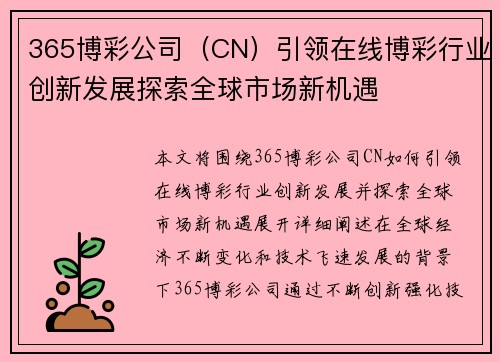 365博彩公司（CN）引领在线博彩行业创新发展探索全球市场新机遇

本文将围绕365博彩公司CN如何引领在线博彩行业创新发展并探索全球市场新机遇展开详细阐述在全球经济不断变化和技术飞速发展的背景下365博彩公司通过不断创新强化技